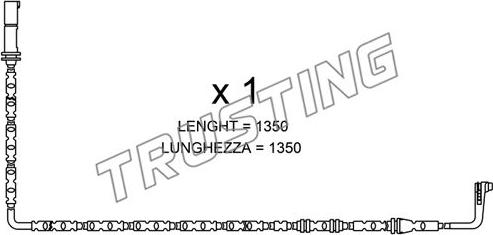 x 1

LENGHT = 1350

LUNGHEZZA = 1350

TRUSTING